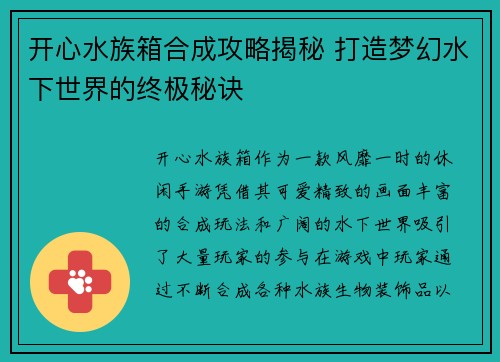 开心水族箱合成攻略揭秘 打造梦幻水下世界的终极秘诀

开心水族箱作为一款风靡一时的休闲手游凭借其可爱精致的画面丰富的合成玩法和广阔的水下世界吸引了大量玩家的参与在游戏中玩家通过不断合成各种水族生物装饰品以